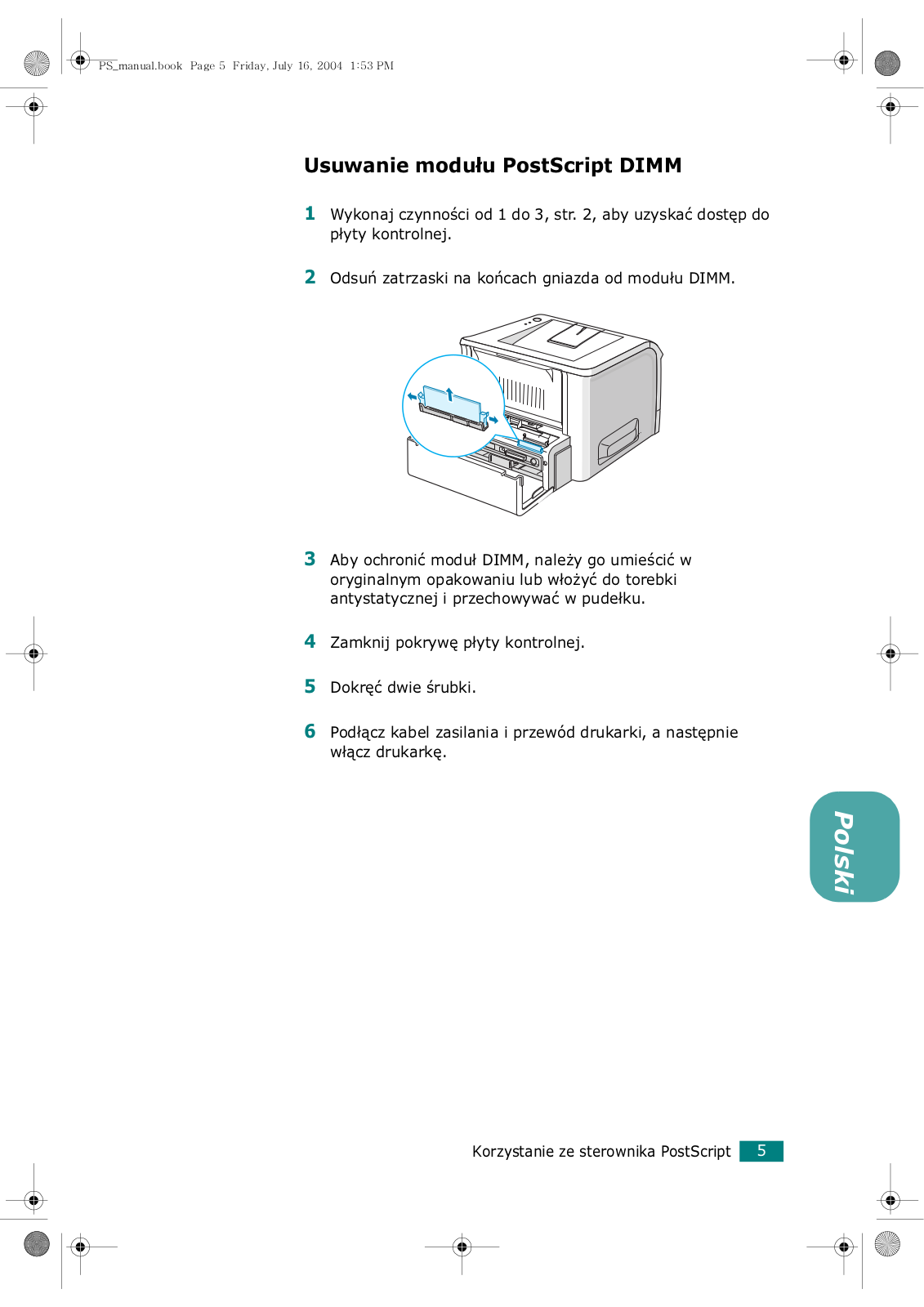 PS_manual.book Page 5 Friday, July 16, 2004 1:53 PM

Usuwanie modułu PostScript DIMM

1 Wykonaj czynności od 1 do 3, str. 2, aby uzyskać dostęp do płyty kontrolnej.

2 Odsuń zatrzaski na końcach gniazda od modułu DIMM.

3 Aby ochronić moduł DIMM, należy go umieścić w oryginalnym opakowaniu lub włożyć do torebki antystatycznej i przechowywać w pudełku.

4 Zamknij pokrywę płyty kontrolnej.

5 Dokręć dwie śrubki.

6 Podłącz kabel zasilania i przewód drukarki, a następnie włącz drukarkę.

Polski

Korzystanie ze sterownika PostScript 5